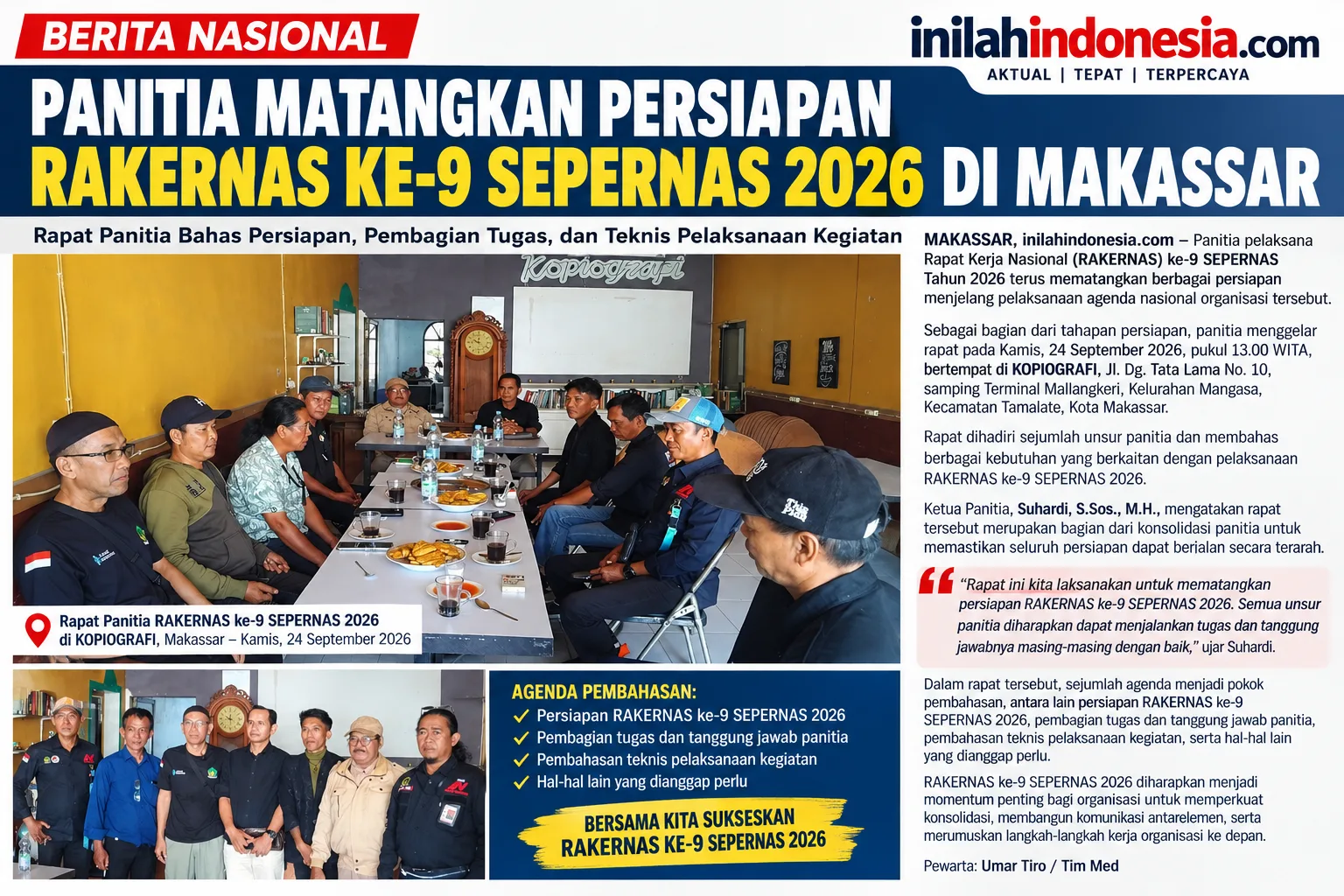 BERITA NASIONAL

inilahindonesia.com
AKTUAL | TEPAT | TERPERCAYA

PANITIA MATANGKAN PERSIAPAN
RAKERNAS KE-9 SEPERNAS 2026 DI MAKASSAR

Rapat Panitia Bahas Persiapan, Pembagian Tugas, dan Teknis Pelaksanaan Kegiatan

Kopiografi

Rapat Panitia RAKERNAS ke-9 SEPERNAS 2026 di KOPIOGRAFI, Makassar – Kamis, 24 September 2026

AGENDA PEMBAHASAN:
Persiapan RAKERNAS ke-9 SEPERNAS 2026
Pembagian tugas dan tanggung jawab panitia
Pembahasan teknis pelaksanaan kegiatan
Hal-hal lain yang dianggap perlu

BERSAMA KITA SUKSESKAN RAKERNAS KE-9 SEPERNAS 2026

MAKASSAR, inilahindonesia.com – Panitia pelaksana Rapat Kerja Nasional (RAKERNAS) ke-9 SEPERNAS Tahun 2026 terus mematangkan berbagai persiapan menjelang pelaksanaan agenda nasional organisasi tersebut.

Sebagai bagian dari tahapan persiapan, panitia menggelar rapat pada Kamis, 24 September 2026, pukul 13.00 WITA, bertempat di KOPIOGRAFI, Jl. Dg. Tata Lama No. 10, samping Terminal Mallangkeri, Kelurahan Mangasa, Kecamatan Tamalate, Kota Makassar.

Rapat dihadiri sejumlah unsur panitia dan membahas berbagai kebutuhan yang berkaitan dengan pelaksanaan RAKERNAS ke-9 SEPERNAS 2026.

Ketua Panitia, Suhardi, S.Sos., M.H., mengatakan rapat tersebut merupakan bagian dari konsolidasi panitia untuk memastikan seluruh persiapan dapat berjalan secara terarah.

"Rapat ini kita laksanakan untuk mematangkan persiapan RAKERNAS ke-9 SEPERNAS 2026. Semua unsur panitia diharapkan dapat menjalankan tugas dan tanggung jawabnya masing-masing dengan baik," ujar Suhardi.

Dalam rapat tersebut, sejumlah agenda menjadi pokok pembahasan, antara lain persiapan RAKERNAS ke-9 SEPERNAS 2026, pembagian tugas dan tanggung jawab panitia, pembahasan teknis pelaksanaan kegiatan, serta hal-hal lain yang dianggap perlu.

RAKERNAS ke-9 SEPERNAS 2026 diharapkan menjadi momentum penting bagi organisasi untuk memperkuat konsolidasi, membangun komunikasi antarelemen, serta merumuskan langkah-langkah kerja organisasi ke depan.

Pewarta: Umar Tiro / Tim Med